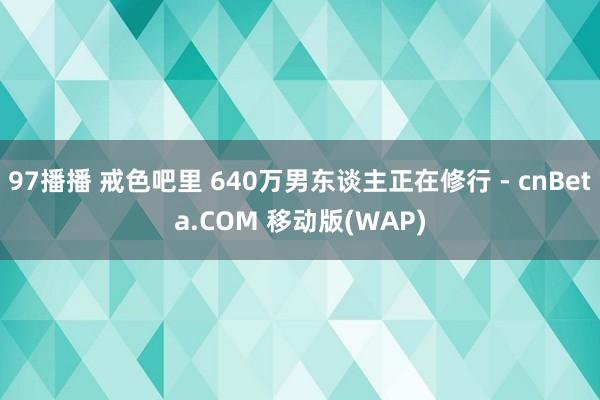 97播播 戒色吧里 640万男东谈主正在修行 - cnBeta.COM 移动版(WAP)